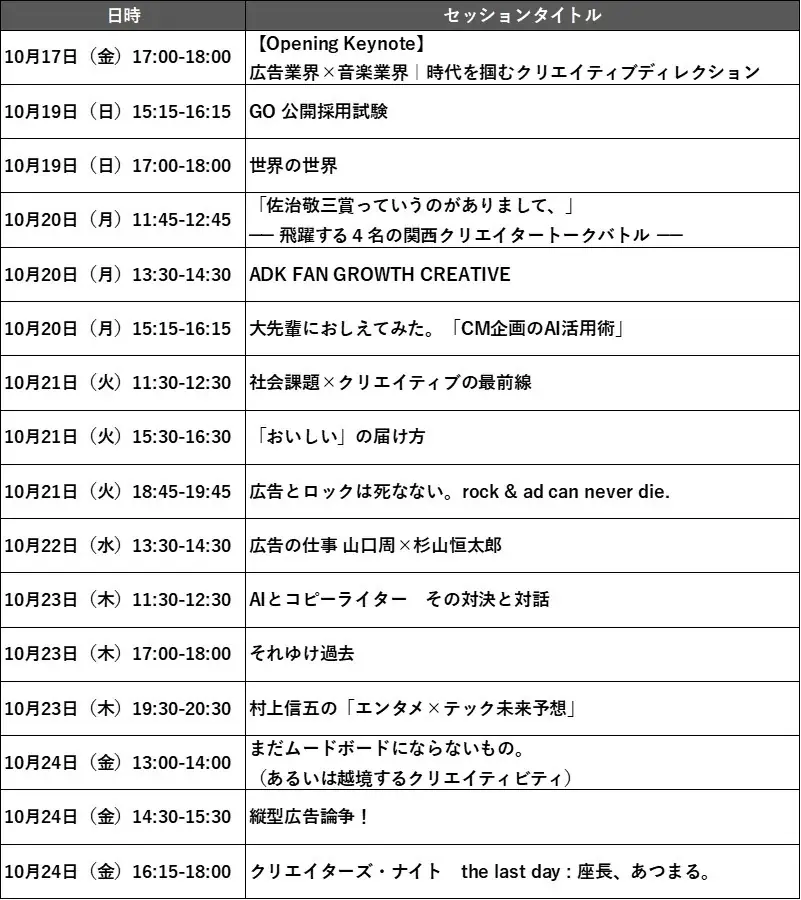 | 日時 | セッションタイトル |
|---|---|
| 10月17日（金）17:00-18:00 | 【Opening Keynote】 広告業界×音楽業界｜時代を掴むクリエイティブディレクション |
| 10月19日（日）15:15-16:15 | GO 公開採用試験 |
| 10月19日（日）17:00-18:00 | 世界の世界 |
| 10月20日（月）11:45-12:45 | 「佐治敬三賞っていうのがありまして、」 ── 飛躍する４名の関西クリエイタートークバトル ── |
| 10月20日（月）13:30-14:30 | ADK FAN GROWTH CREATIVE |
| 10月20日（月）15:15-16:15 | 大先輩におしえてみた。「CM企画のAI活用術」 |
| 10月21日（火）11:30-12:30 | 社会課題×クリエイティブの最前線 |
| 10月21日（火）15:30-16:30 | 「おいしい」の届け方 |
| 10月21日（火）18:45-19:45 | 広告とロックは死なない。rock & ad can never die. |
| 10月22日（水）13:30-14:30 | 広告の仕事 山口周×杉山恒太郎 |
| 10月23日（木）11:30-12:30 | AIとコピーライター　その対決と対話 |
| 10月23日（木）17:00-18:00 | それゆけ過去 |
| 10月23日（木）19:30-20:30 | 村上信五の「エンタメ×テック未来予想」 |
| 10月24日（金）13:00-14:00 | まだムードボードにならないもの。 （あるいは越境するクリエイティビティ） |
| 10月24日（金）14:30-15:30 | 縦型広告論争！ |
| 10月24日（金）16:15-18:00 | クリエイターズ・ナイト　the last day : 座長、あつまる。 |